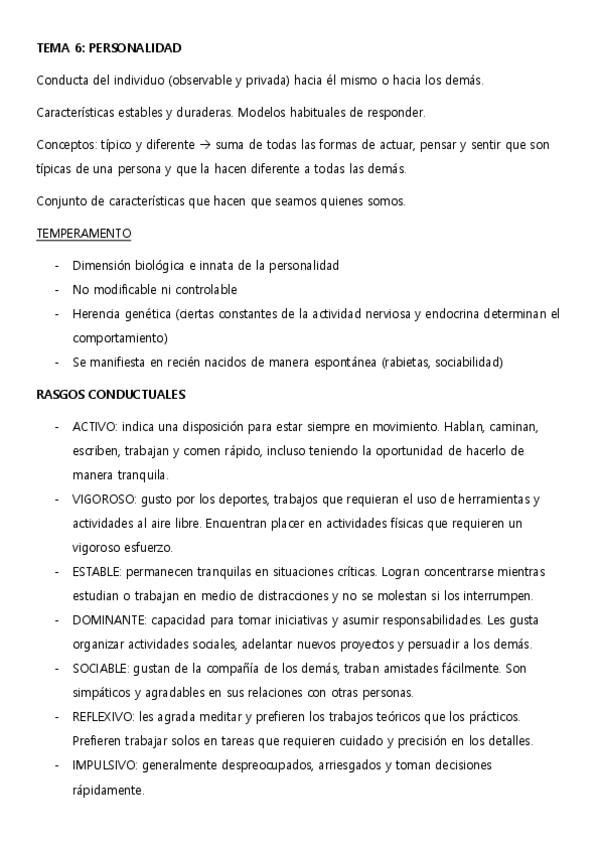 TEMA 6: PERSONALIDAD

Conducta del individuo (observable y privada) hacia él mismo o hacia los demás.

Características estables y duraderas. Modelos habituales de responder.

Conceptos: típico y diferente → suma de todas las formas de actuar, pensar y sentir que son típicas de una persona y que la hacen diferente a todas las demás.

Conjunto de características que hacen que seamos quienes somos.

TEMPERAMENTO

- Dimensión biológica e innata de la personalidad
- No modificable ni controlable
- Herencia genética (ciertas constantes de la actividad nerviosa y endocrina determinan el comportamiento)
- Se manifiesta en recién nacidos de manera espontánea (rabietas, sociabilidad)

RASGOS CONDUCTUALES

- ACTIVO: indica una disposición para estar siempre en movimiento. Hablan, caminan, escriben, trabajan y comen rápido, incluso teniendo la oportunidad de hacerlo de manera tranquila.
- VIGOROSO: gusto por los deportes, trabajos que requieran el uso de herramientas y actividades al aire libre. Encuentran placer en actividades físicas que requieren un vigoroso esfuerzo.
- ESTABLE: permanecen tranquilas en situaciones críticas. Logran concentrarse mientras estudian o trabajan en medio de distracciones y no se molestan si los interrumpen.
- DOMINANTE: capacidad para tomar iniciativas y asumir responsabilidades. Les gusta organizar actividades sociales, adelantar nuevos proyectos y persuadir a los demás.
- SOCIABLE: gustan de la compañía de los demás, traban amistades fácilmente. Son simpáticos y agradables en sus relaciones con otras personas.
- REFLEXIVO: les agrada meditar y prefieren los trabajos teóricos que los prácticos. Prefieren trabajar solos en tareas que requieren cuidado y precisión en los detalles.
- IMPULSIVO: generalmente despreocupados, arriesgados y toman decisiones rápidamente.